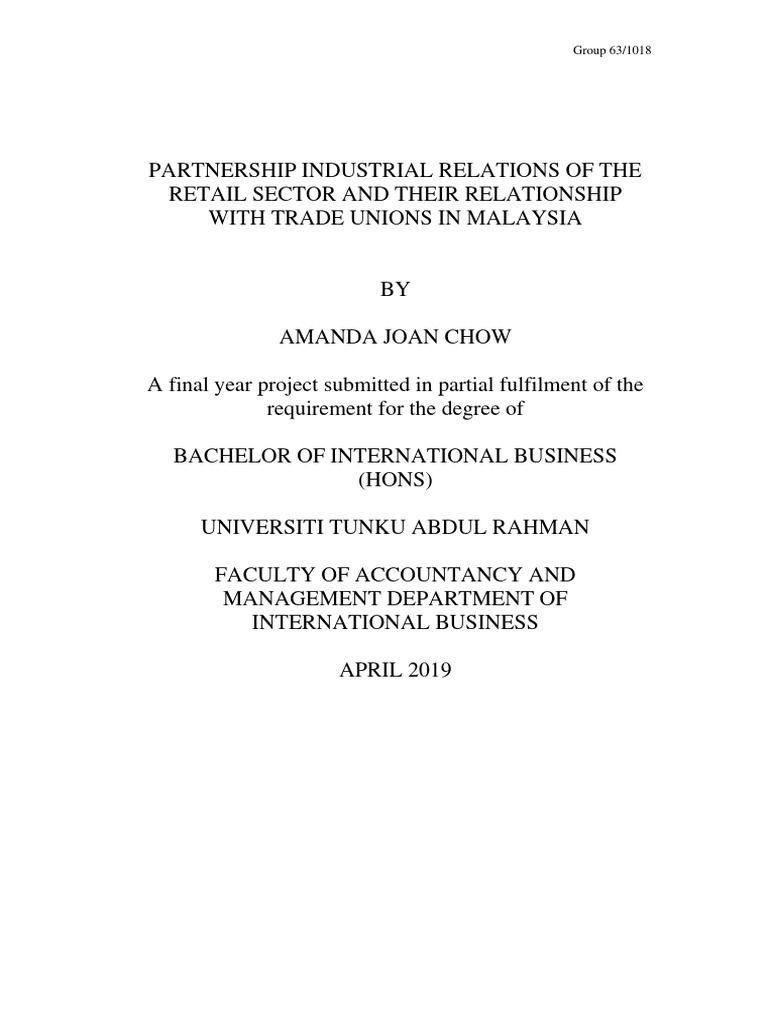 Group 63/1018

PARTNERSHIP INDUSTRIAL RELATIONS OF THE RETAIL SECTOR AND THEIR RELATIONSHIP WITH TRADE UNIONS IN MALAYSIA

BY

AMANDA JOAN CHOW

A final year project submitted in partial fulfilment of the requirement for the degree of

BACHELOR OF INTERNATIONAL BUSINESS (HONS)

UNIVERSITI TUNKU ABDUL RAHMAN

FACULTY OF ACCOUNTANCY AND MANAGEMENT DEPARTMENT OF INTERNATIONAL BUSINESS

APRIL 2019